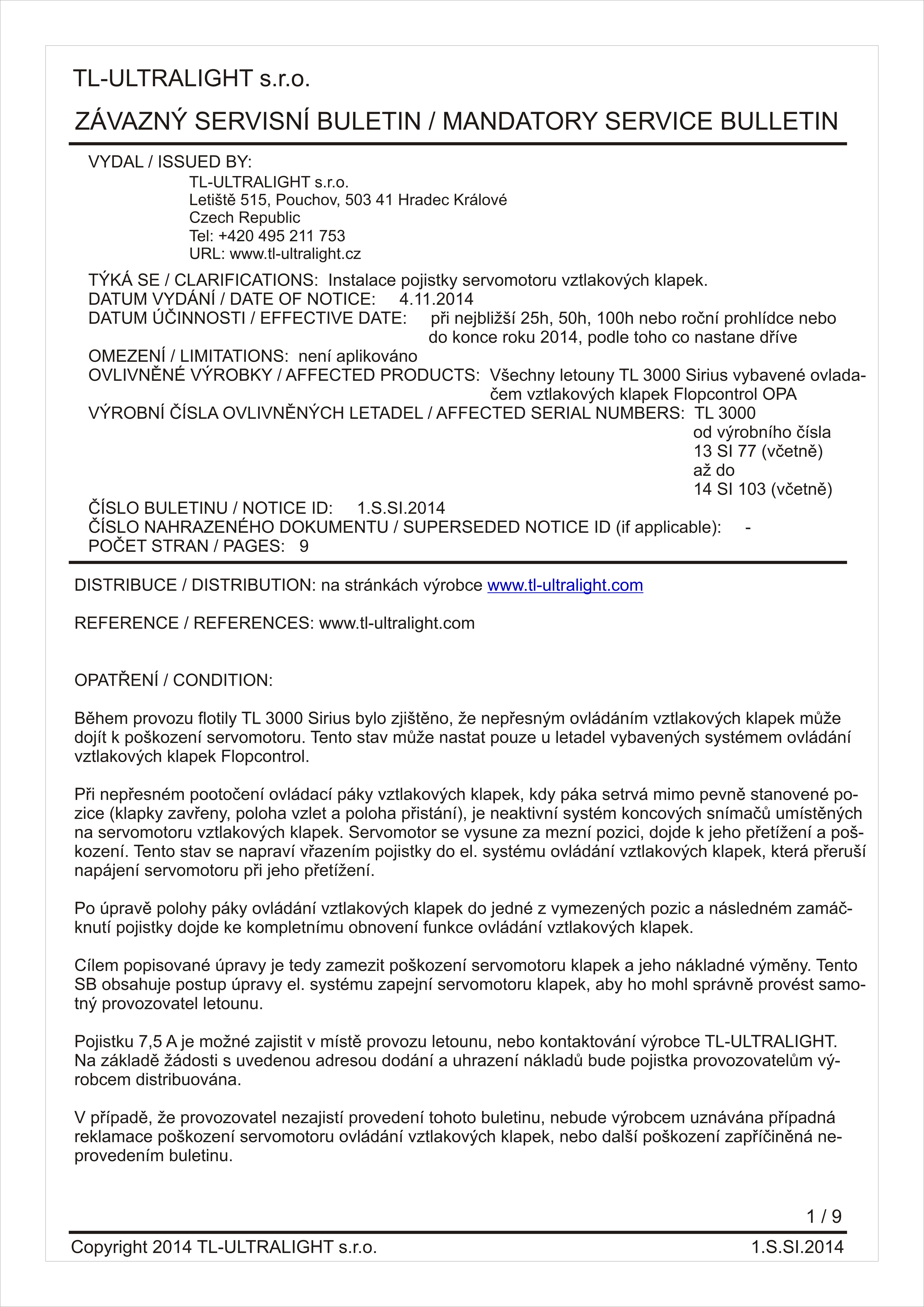 TL-ULTRALIGHT s.r.o.

ZÁVAZNÝ SERVISNÍ BULETIN / MANDATORY SERVICE BULLETIN

VYDAL / ISSUED BY:
TL-ULTRALIGHT s.r.o.
Letiště 515, Pouchov, 503 41 Hradec Králové
Czech Republic
Tel: +420 495 211 753
URL: www.tl-ultralight.cz

TÝKÁ SE / CLARIFICATIONS: Instalace pojistky servomotoru vztlakových klapek.
DATUM VYDÁNÍ / DATE OF NOTICE: 4.11.2014
DATUM ÚČINNOSTI / EFFECTIVE DATE: při nejbližší 25h, 50h, 100h nebo roční prohlídce nebo do konce roku 2014, podle toho co nastane dříve
OMEZENÍ / LIMITATIONS: není aplikováno
OVLIVNĚNÉ VÝROBKY / AFFECTED PRODUCTS: Všechny letouny TL 3000 Sirius vybavené ovladačem vztlakových klapek Flopcontrol OPA
VÝROBNÍ ČÍSLA OVLIVNĚNÝCH LETADEL / AFFECTED SERIAL NUMBERS: TL 3000 od výrobního čísla 13 SI 77 (včetně) až do 14 SI 103 (včetně)
ČÍSLO BULETINU / NOTICE ID: 1.S.SI.2014
ČÍSLO NAHRAZENÉHO DOKUMENTU / SUPERSEDED NOTICE ID (if applicable): -
POČET STRAN / PAGES: 9

DISTRIBUCE / DISTRIBUTION: na stránkách výrobce www.tl-ultralight.com

REFERENCE / REFERENCES: www.tl-ultralight.com

OPATŘENÍ / CONDITION:

Během provozu flotily TL 3000 Sirius bylo zjištěno, že nepřesným ovládáním vztlakových klapek může dojít k poškození servomotoru. Tento stav může nastat pouze u letadel vybavených systémem ovládání vztlakových klapek Flopcontrol.

Při nepřesném pootočení ovládací páky vztlakových klapek, kdy páka setrvá mimo pevně stanovené pozice (klapky zavřeny, poloha vzlet a poloha přistání), je neaktivní systém koncových snímačů umístěných na servomotoru vztlakových klapek. Servomotor se vysune za mezní pozici, dojde k jeho přetížení a poškození. Tento stav se napraví vřazením pojistky do el. systému ovládání vztlakových klapek, která přeruší napájení servomotoru při jeho přetížení.

Po úpravě polohy páky ovládání vztlakových klapek do jedné z vymezených pozic a následném zamáčknutí pojistky dojde ke kompletnímu obnovení funkce ovládání vztlakových klapek.

Cílem popisované úpravy je tedy zamezit poškození servomotoru klapek a jeho nákladné výměny. Tento SB obsahuje postup úpravy el. systému zapejní servomotoru klapek, aby ho mohl správně provést samotný provozovatel letounu.

Pojistku 7,5 A je možné zajistit v místě provozu letounu, nebo kontaktování výrobce TL-ULTRALIGHT. Na základě žádosti s uvedenou adresou dodání a uhrazení nákladů bude pojistka provozovatelům výrobcem distribuována.

V případě, že provozovatel nezajistí provedení tohoto buletinu, nebude výrobcem uznávána případná reklamace poškození servomotoru ovládání vztlakových klapek, nebo další poškození zapříčiněná neprovedením buletinu.

1 / 9

Copyright 2014 TL-ULTRALIGHT s.r.o. 1.S.SI.2014